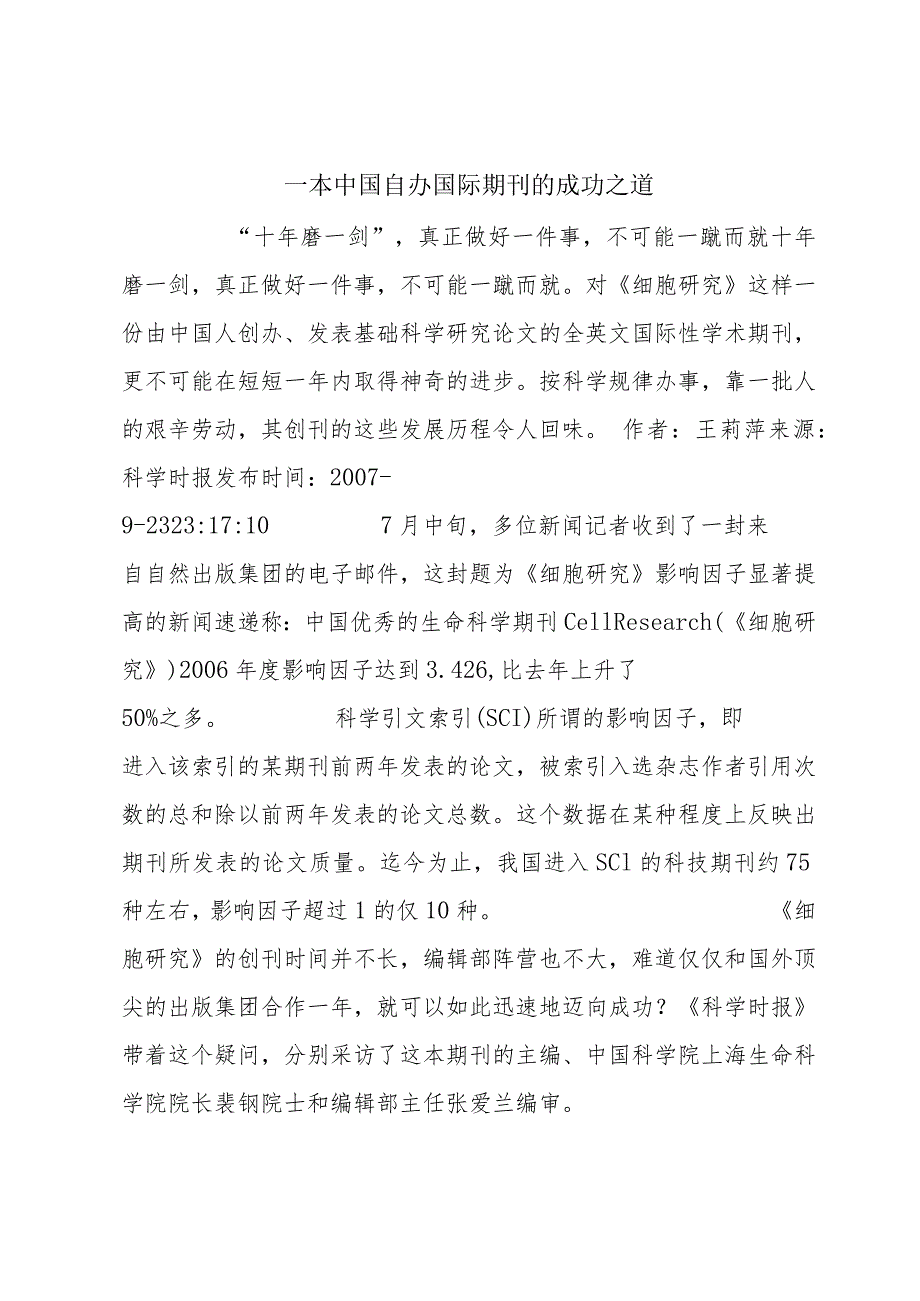 一本中国自办国际期刊的成功之道

“十年磨一剑”，真正做好一件事，不可能一蹴而就十年磨一剑，真正做好一件事，不可能一蹴而就。对《细胞研究》这样一份由中国人创办、发表基础科学研究论文的全英文国际性学术期刊，更不可能在短短一年内取得神奇的进步。按科学规律办事，靠一批人的艰辛劳动，其创刊的这些发展历程令人回味。 作者：王莉萍来源：科学时报发布时间：2007-9-2323:17:10　　7月中旬，多位新闻记者收到了一封来自自然出版集团的电子邮件，这封题为《细胞研究》影响因子显著提高的新闻速递称：中国优秀的生命科学期刊CellResearch(《细胞研究》)2006年度影响因子达到3.426,比去年上升了50%之多。　　科学引文索引(SCI)所谓的影响因子，即进入该索引的某期刊前两年发表的论文，被索引入选杂志作者引用次数的总和除以前两年发表的论文总数。这个数据在某种程度上反映出期刊所发表的论文质量。迄今为止，我国进入SCl的科技期刊约75种左右，影响因子超过1的仅10种。　　《细胞研究》的创刊时间并不长，编辑部阵营也不大，难道仅仅和国外顶尖的出版集团合作一年，就可以如此迅速地迈向成功？《科学时报》带着这个疑问，分别采访了这本期刊的主编、中国科学院上海生命科学院院长裴钢院士和编辑部主任张爱兰编审。